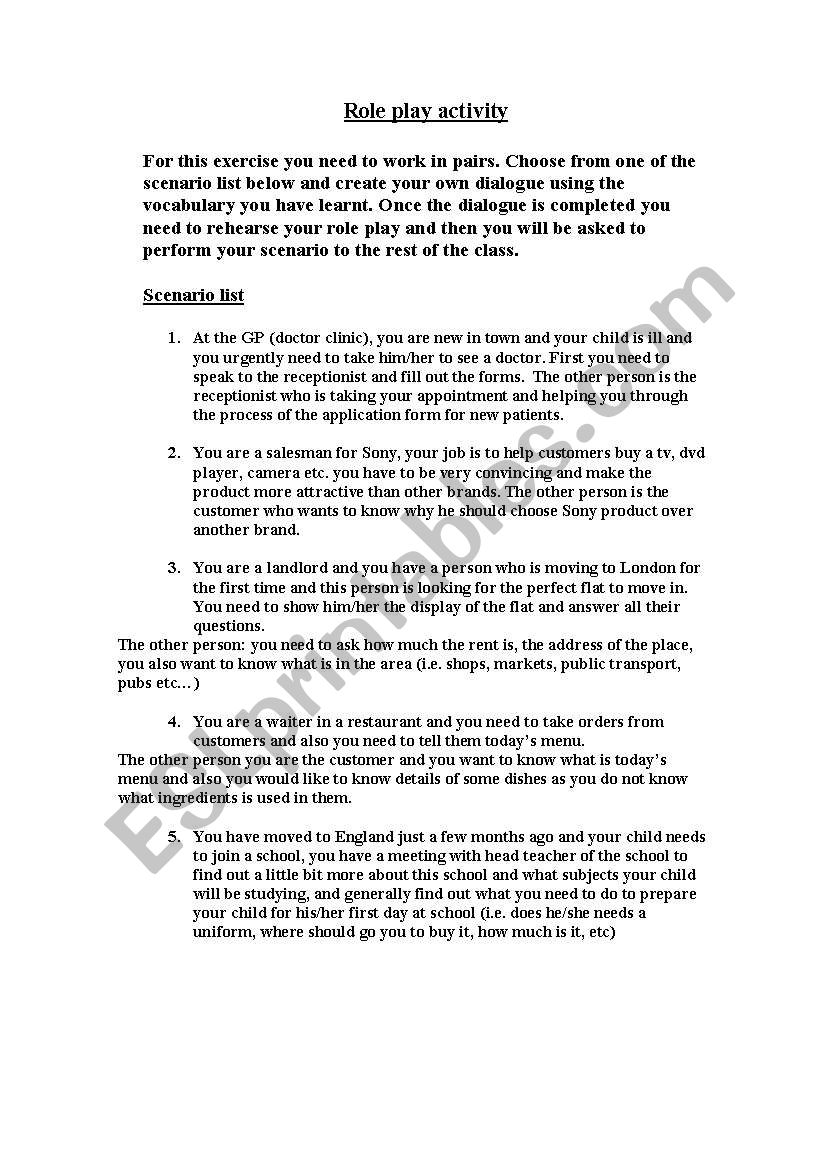 Role play activity

For this exercise you need to work in pairs. Choose from one of the scenario list below and create your own dialogue using the vocabulary you have learnt. Once the dialogue is completed you need to rehearse your role play and then you will be asked to perform your scenario to the rest of the class.

Scenario list

1. At the GP (doctor clinic), you are new in town and your child is ill and you urgently need to take him/her to see a doctor. First you need to speak to the receptionist and fill out the forms. The other person is the receptionist who is taking your appointment and helping you through the process of the application form for new patients.

2. You are a salesman for Sony, your job is to help customers buy a tv, dvd player, camera etc. you have to be very convincing and make the product more attractive than other brands. The other person is the customer who wants to know why he should choose Sony product over another brand.

3. You are a landlord and you have a person who is moving to London for the first time and this person is looking for the perfect flat to move in. You need to show him/her the display of the flat and answer all their questions.
The other person: you need to ask how much the rent is, the address of the place, you also want to know what is in the area (i.e. shops, markets, public transport, pubs etc…)

4. You are a waiter in a restaurant and you need to take orders from customers and also you need to tell them today's menu.
The other person you are the customer and you want to know what is today's menu and also you would like to know details of some dishes as you do not know what ingredients is used in them.

5. You have moved to England just a few months ago and your child needs to join a school, you have a meeting with head teacher of the school to find out a little bit more about this school and what subjects your child will be studying, and generally find out what you need to do to prepare your child for his/her first day at school (i.e. does he/she needs a uniform, where should go you to buy it, how much is it, etc)

ESLprintables.com